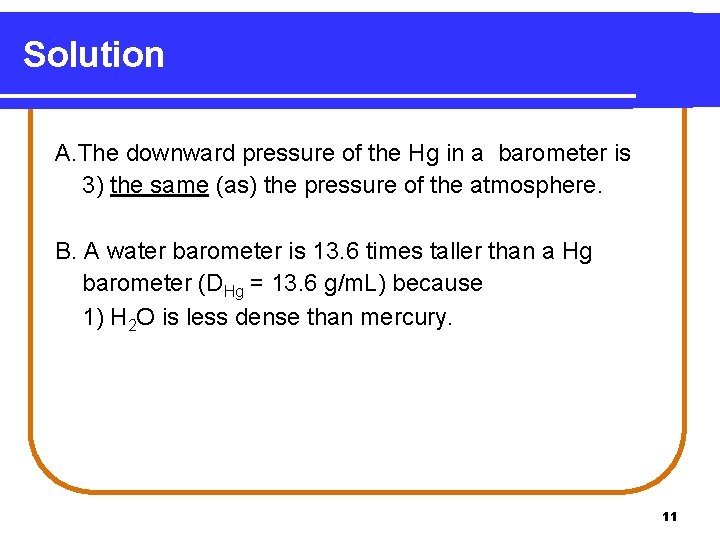 Solution

A.The downward pressure of the Hg in a barometer is 3) the same (as) the pressure of the atmosphere.

B. A water barometer is 13.6 times taller than a Hg barometer ($D_{Hg}$ = 13.6 g/mL) because 1) $H_2O$ is less dense than mercury.

11